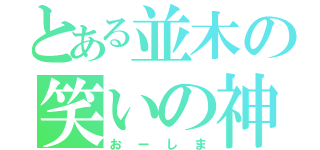 とある並木の
笑いの神
おーしま